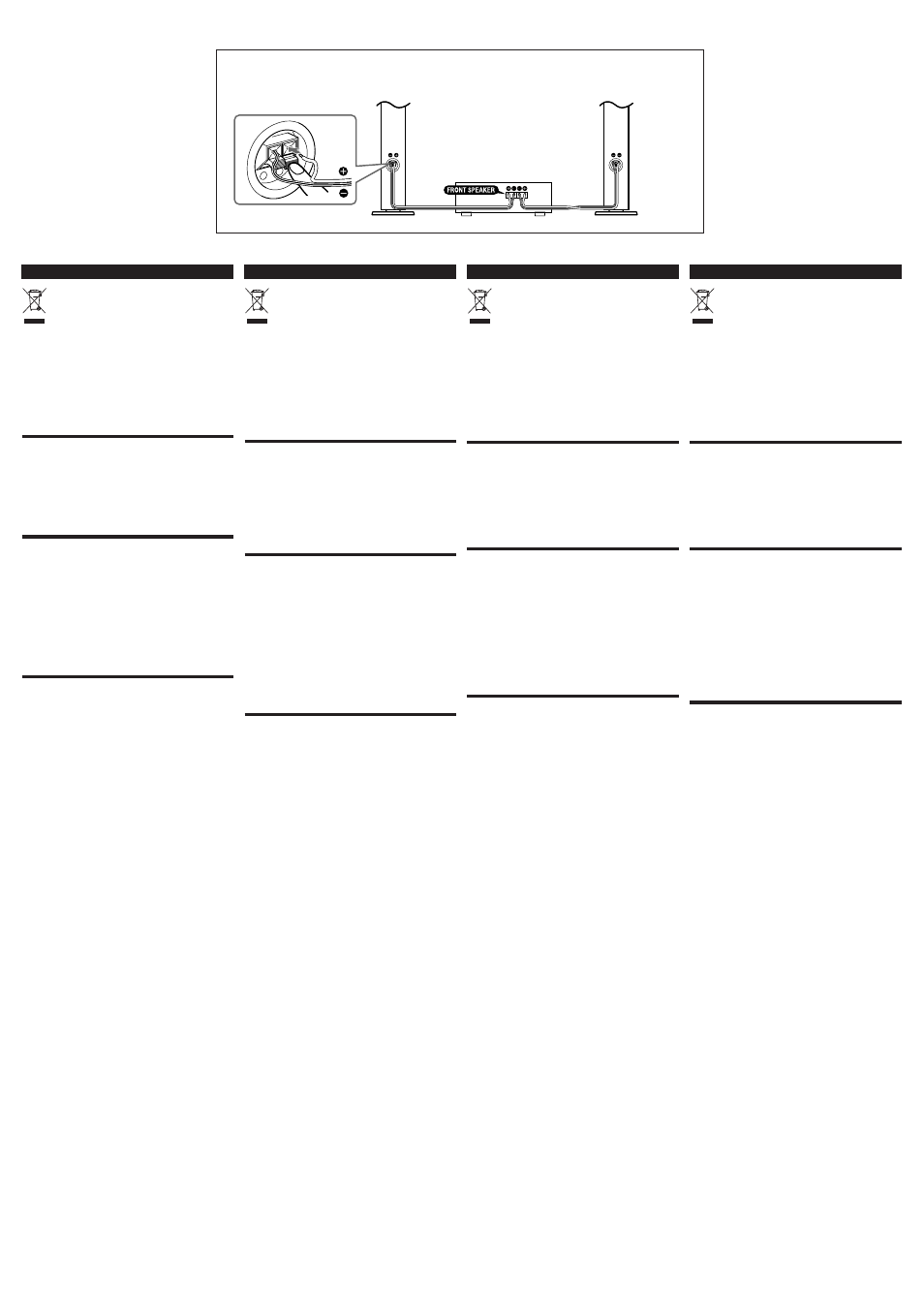 FRONT SPEAKER